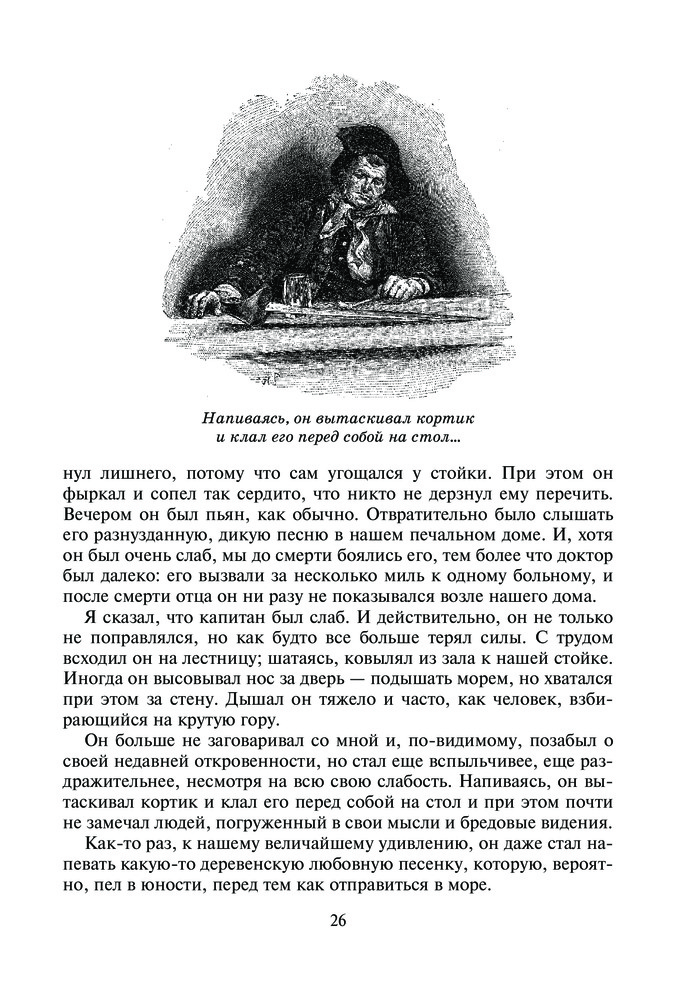 Напиваясь, он вытаскивал кортик и клал его перед собой на стол...

нул лишнего, потому что сам угощался у стойки. При этом он фыркал и сопел так сердито, что никто не дерзнул ему перечить. Вечером он был пьян, как обычно. Отвратительно было слышать его разнузданную, дикую песню в нашем печальном доме. И, хотя он был очень слаб, мы до смерти боялись его, тем более что доктор был далеко: его вызвали за несколько миль к одному больному, и после смерти отца он ни разу не показывался возле нашего дома.

Я сказал, что капитан был слаб. И действительно, он не только не поправлялся, но как будто все больше терял силы. С трудом всходил он на лестницу; шатаясь, ковылял из зала к нашей стойке. Иногда он высовывал нос за дверь — подышать морем, но хватался при этом за стену. Дышал он тяжело и часто, как человек, взбирающийся на крутую гору.

Он больше не заговаривал со мной и, по-видимому, позабыл о своей недавней откровенности, но стал еще вспыльчивее, еще раздражительнее, несмотря на всю свою слабость. Напиваясь, он вытаскивал кортик и клал его перед собой на стол и при этом почти не замечал людей, погруженный в свои мысли и бредовые видения.

Как-то раз, к нашему величайшему удивлению, он даже стал напевать какую-то деревенскую любовную песенку, которую, вероятно, пел в юности, перед тем как отправиться в море.

26